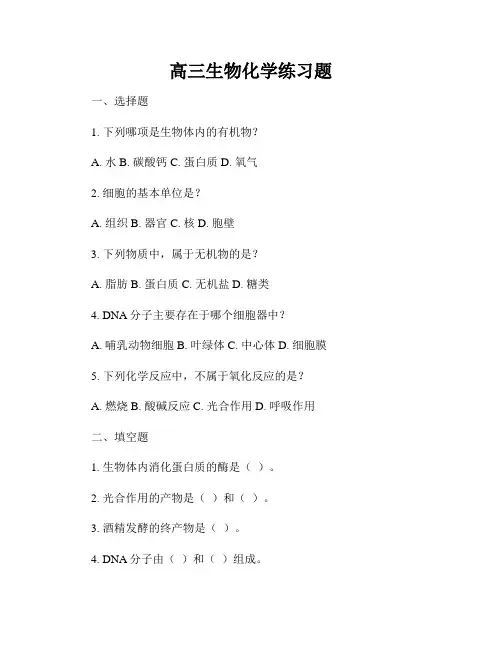 高三生物化学练习题

一、选择题

1. 下列哪项是生物体内的有机物？

A. 水 B. 碳酸钙 C. 蛋白质 D. 氧气

2. 细胞的基本单位是？

A. 组织 B. 器官 C. 核 D. 胞壁

3. 下列物质中，属于无机物的是？

A. 脂肪 B. 蛋白质 C. 无机盐 D. 糖类

4. DNA 分子主要存在于哪个细胞器中？

A. 哺乳动物细胞 B. 叶绿体 C. 中心体 D. 细胞膜

5. 下列化学反应中，不属于氧化反应的是？

A. 燃烧 B. 酸碱反应 C. 光合作用 D. 呼吸作用

二、填空题

1. 生物体内消化蛋白质的酶是（ ）。

2. 光合作用的产物是（ ）和（ ）。

3. 酒精发酵的终产物是（ ）。

4. DNA 分子由（ ）和（ ）组成。